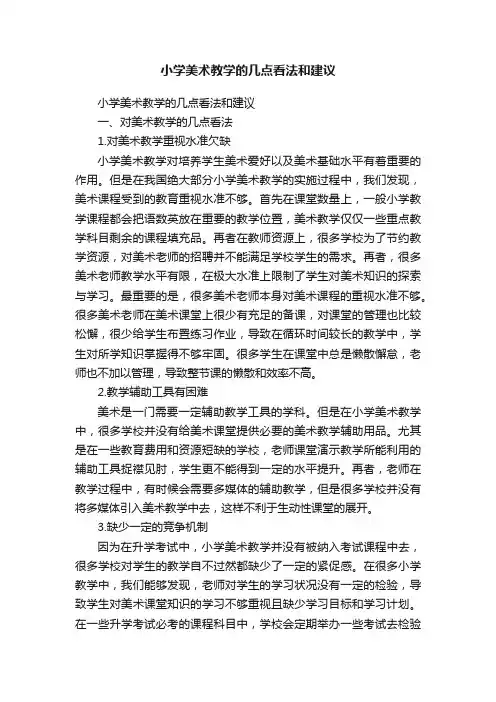 小学美术教学的几点看法和建议

小学美术教学的几点看法和建议

一、对美术教学的几点看法

1.对美术教学重视水准欠缺

小学美术教学对培养学生美术爱好以及美术基础水平有着重要的作用。但是在我国绝大部分小学美术教学的实施过程中，我们发现，美术课程受到的教育重视水准不够。首先在课堂数量上，一般小学教学课程都会把语数英放在重要的教学位置，美术教学仅仅一些重点教学科目剩余的课程填充品。再者在教师资源上，很多学校为了节约教学资源，对美术老师的招聘并不能满足学校学生的需求。再者，很多美术老师教学水平有限，在极大水准上限制了学生对美术知识的探索与学习。最重要的是，很多美术老师本身对美术课程的重视水准不够。很多美术老师在美术课堂上很少有充足的备课，对课堂的管理也比较松懈，很少给学生布置练习作业，导致在循环时间较长的教学中，学生对所学知识掌握得不够牢固。很多学生在课堂中总是懒散懈怠，老师也不加以管理，导致整节课的懒散和效率不高。

2.教学辅助工具有困难

美术是一门需要一定辅助教学工具的学科。但是在小学美术教学中，很多学校并没有给美术课堂提供必要的美术教学辅助用品。尤其是在一些教育费用和资源短缺的学校，老师课堂演示教学所能利用的辅助工具捉襟见肘，学生更不能得到一定的水平提升。再者，老师在教学过程中，有时候会需要多媒体的辅助教学，但是很多学校并没有将多媒体引入美术教学中去，这样不利于生动性课堂的展开。

3.缺少一定的竞争机制

因为在升学考试中，小学美术教学并没有被纳入考试课程中去，很多学校对学生的教学自不过然都缺少了一定的紧促感。在很多小学教学中，我们能够发现，老师对学生的学习状况没有一定的检验，导致学生对美术课堂知识的学习不够重视且缺少学习目标和学习计划。在一些升学考试必考的课程科目中，学校会定期举办一些考试去检验